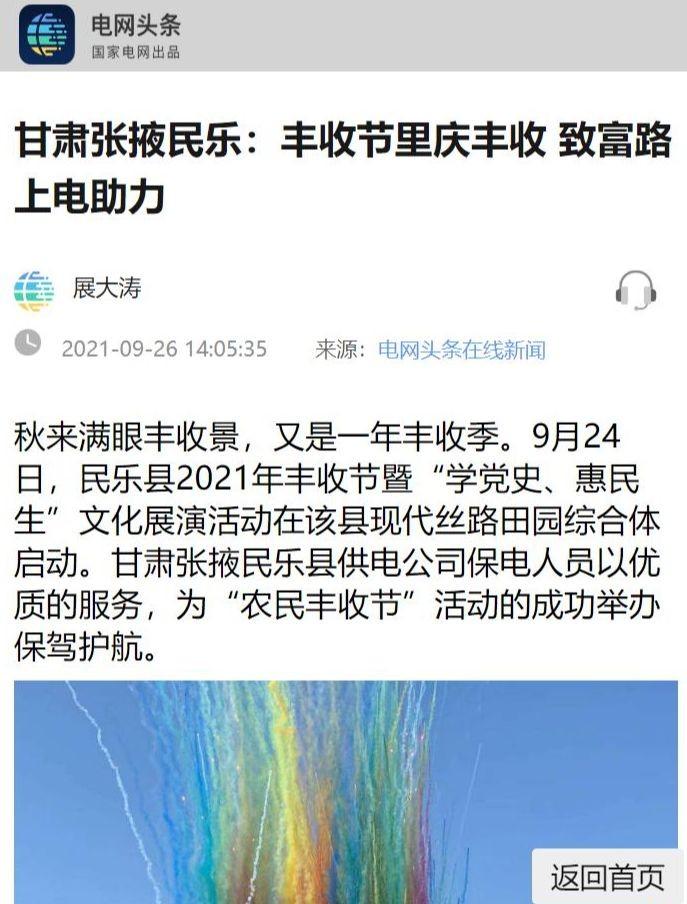 电网头条
国家电网出品

甘肃张掖民乐：丰收节里庆丰收 致富路上电助力

展大涛

2021-09-26 14:05:35 来源：电网头条在线新闻

秋来满眼丰收景，又是一年丰收季。9月24日，民乐县2021年丰收节暨“学党史、惠民生”文化展演活动在该县现代丝路田园综合体启动。甘肃张掖民乐县供电公司保电人员以优质的服务，为“农民丰收节”活动的成功举办保驾护航。

返回首页